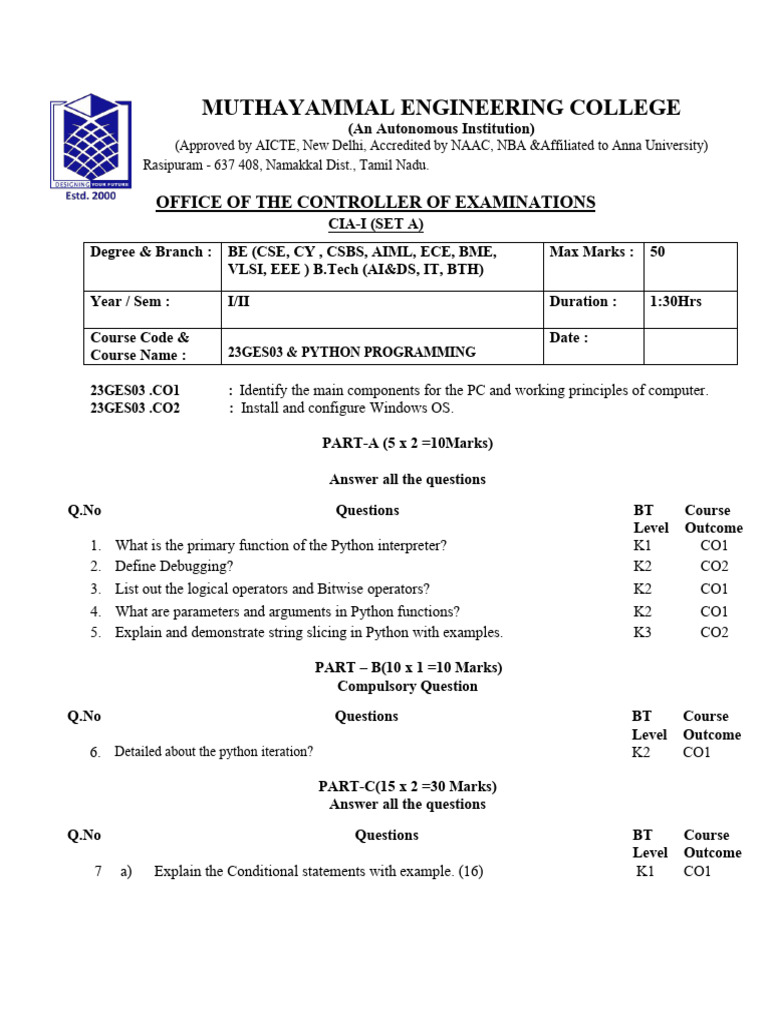 DESIGNING YOUR FUTURE
Estd. 2000

MUTHAYAMMAL ENGINEERING COLLEGE
(An Autonomous Institution)
(Approved by AICTE, New Delhi, Accredited by NAAC, NBA &Affiliated to Anna University)
Rasipuram - 637 408, Namakkal Dist., Tamil Nadu.

OFFICE OF THE CONTROLLER OF EXAMINATIONS
CIA-I (SET A)

| Degree & Branch : | BE (CSE, CY , CSBS, AIML, ECE, BME, VLSI, EEE ) B.Tech (AI&DS, IT, BTH) | Max Marks : | 50 |
|---|---|---|---|
| Year / Sem : | I/II | Duration : | 1:30Hrs |
| Course Code & Course Name : | 23GES03 & PYTHON PROGRAMMING | Date : | |

23GES03 .CO1 : Identify the main components for the PC and working principles of computer.
23GES03 .CO2 : Install and configure Windows OS.

PART-A (5 x 2 =10Marks)

Answer all the questions

| Q.No | Questions | BT Level | Course Outcome |
|---|---|---|---|
| 1. | What is the primary function of the Python interpreter? | K1 | CO1 |
| 2. | Define Debugging? | K2 | CO2 |
| 3. | List out the logical operators and Bitwise operators? | K2 | CO1 |
| 4. | What are parameters and arguments in Python functions? | K2 | CO1 |
| 5. | Explain and demonstrate string slicing in Python with examples. | K3 | CO2 |

PART – B(10 x 1 =10 Marks)
Compulsory Question

| Q.No | Questions | BT Level | Course Outcome |
|---|---|---|---|
| 6. | Detailed about the python iteration? | K2 | CO1 |

PART-C(15 x 2 =30 Marks)
Answer all the questions

| Q.No | Questions | BT Level | Course Outcome |
|---|---|---|---|
| 7 a) | Explain the Conditional statements with example. (16) | K1 | CO1 |